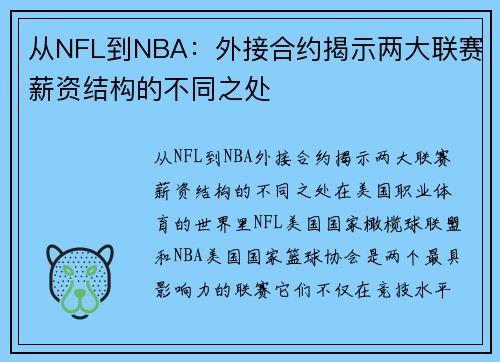 从NFL到NBA：外接合约揭示两大联赛薪资结构的不同之处

从NFL到NBA外接合约揭示两大联赛薪资结构的不同之处在美国职业体育的世界里NFL美国国家橄榄球联盟和NBA美国国家篮球协会是两个最具影响力的联赛它们不仅在竞技水平